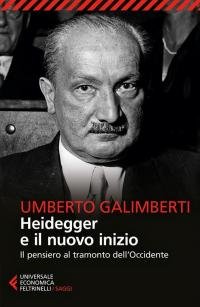 UMBERTO GALIMBERTI
Heidegger
e il nuovo inizio
Il pensiero al tramonto dell'Occidente

UNIVERSALE
ECONOMICA
FELTRINELLI / SAGGI